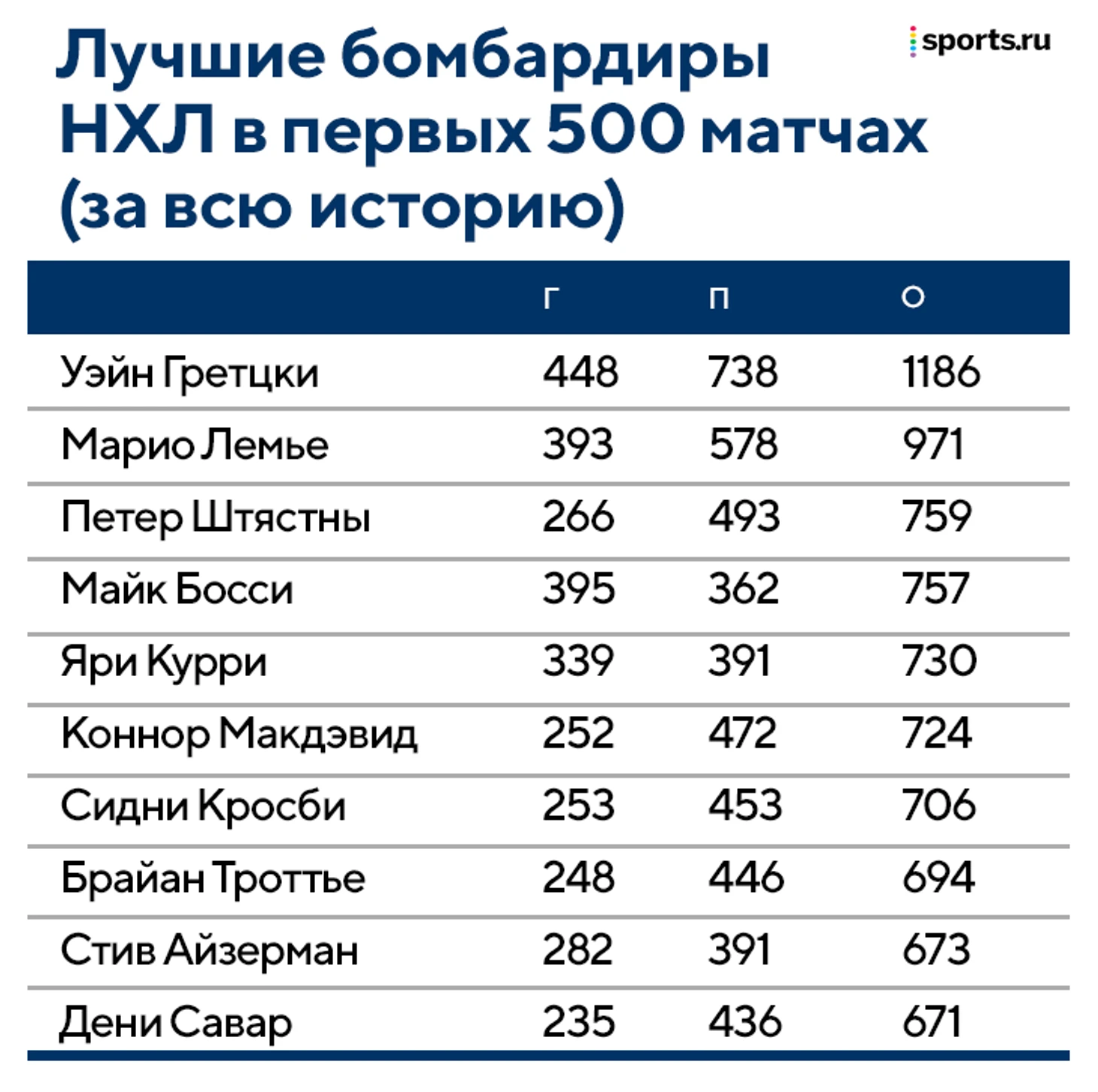 Лучшие бомбардиры НХЛ в первых 500 матчах (за всю историю)

sports.ru

| | Г | П | О |
|---|---|---|---|
| Уэйн Гретцки | 448 | 738 | 1186 |
| Марио Лемье | 393 | 578 | 971 |
| Петер Штястны | 266 | 493 | 759 |
| Майк Босси | 395 | 362 | 757 |
| Яри Курри | 339 | 391 | 730 |
| Коннор Макдэвид | 252 | 472 | 724 |
| Сидни Кросби | 253 | 453 | 706 |
| Брайан Троттье | 248 | 446 | 694 |
| Стив Айзерман | 282 | 391 | 673 |
| Дени Савар | 235 | 436 | 671 |